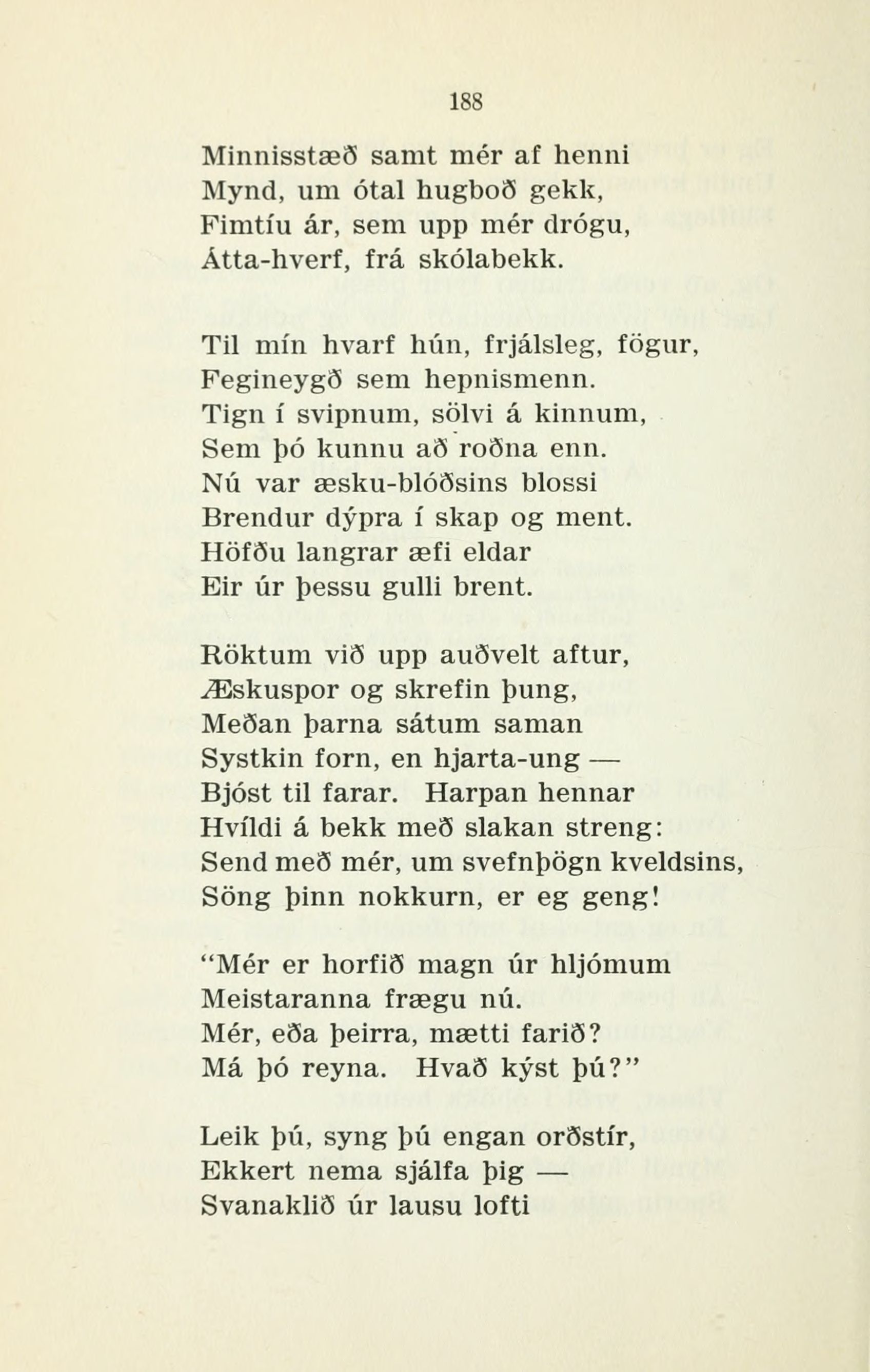 188

Minnisstæð samt mér af henni
Mynd, um ótal hugboð gekk,
Fimtíu ár, sem upp mér drógu,
Átta-hverf, frá skólabekk.

Til mín hvarf hún, frjálsleg, fögur,
Fegineygð sem hepnismenn.
Tign í svipnum, sölvi á kinnum,
Sem þó kunnu að roðna enn.
Nú var æsku-blóðsins blossi
Brendur dýpra í skap og ment.
Höfðu langrar æfi eldar
Eir úr þessu gulli brent.

Röktum við upp auðvelt aftur,
Æskuspor og skrefin þung,
Meðan þarna sátum saman
Systkin forn, en hjarta-ung —
Bjóst til farar. Harpan hennar
Hvíldi á bekk með slakan streng:
Send með mér, um svefnþögn kveldsins,
Söng þinn nokkurn, er eg geng!

"Mér er horfið magn úr hljómum
Meistaranna frægu nú.
Mér, eða þeirra, mætti farið?
Má þó reyna. Hvað kýst þú?"

Leik þú, syng þú engan orðstír,
Ekkert nema sjálfa þig —
Svanaklið úr lausu lofti